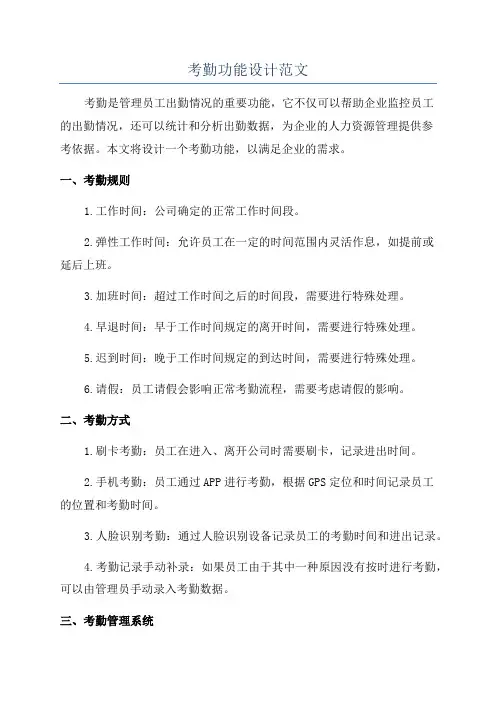 考勤功能设计范文

考勤是管理员工出勤情况的重要功能，它不仅可以帮助企业监控员工的出勤情况，还可以统计和分析出勤数据，为企业的人力资源管理提供参考依据。本文将设计一个考勤功能，以满足企业的需求。

一、考勤规则

1.工作时间：公司确定的正常工作时间段。

2.弹性工作时间：允许员工在一定的时间范围内灵活作息，如提前或延后上班。

3.加班时间：超过工作时间之后的时间段，需要进行特殊处理。

4.早退时间：早于工作时间规定的离开时间，需要进行特殊处理。

5.迟到时间：晚于工作时间规定的到达时间，需要进行特殊处理。

6.请假：员工请假会影响正常考勤流程，需要考虑请假的影响。

二、考勤方式

1.刷卡考勤：员工在进入、离开公司时需要刷卡，记录进出时间。

2.手机考勤：员工通过APP进行考勤，根据GPS定位和时间记录员工的位置和考勤时间。

3.人脸识别考勤：通过人脸识别设备记录员工的考勤时间和进出记录。

4.考勤记录手动补录：如果员工由于其中一种原因没有按时进行考勤，可以由管理员手动录入考勤数据。

三、考勤管理系统